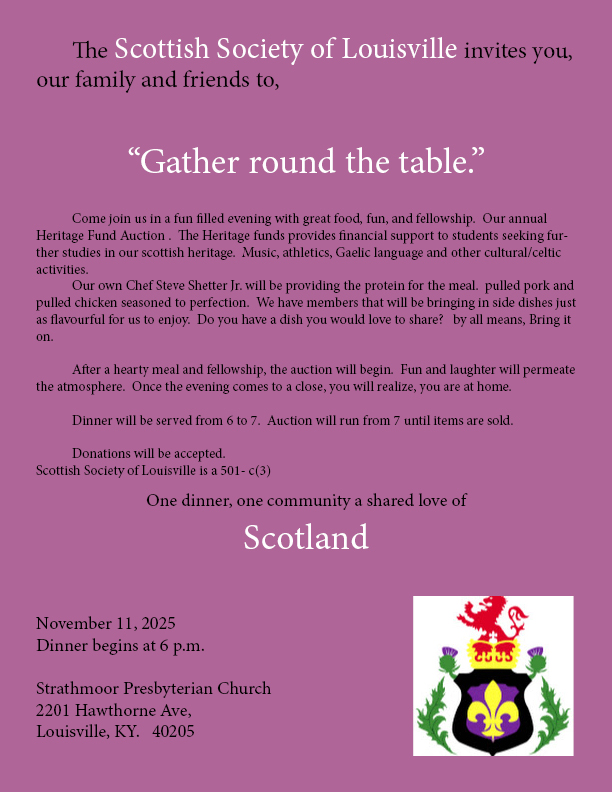 The Scottish Society of Louisville invites you, our family and friends to,

“Gather round the table.”

Come join us in a fun filled evening with great food, fun, and fellowship. Our annual Heritage Fund Auction . The Heritage funds provides financial support to students seeking further studies in our scottish heritage. Music, athletics, Gaelic language and other cultural/celtic activities.

Our own Chef Steve Shetter Jr. will be providing the protein for the meal. pulled pork and pulled chicken seasoned to perfection. We have members that will be bringing in side dishes just as flavourful for us to enjoy. Do you have a dish you would love to share? by all means, Bring it on.

After a hearty meal and fellowship, the auction will begin. Fun and laughter will permeate the atmosphere. Once the evening comes to a close, you will realize, you are at home.

Dinner will be served from 6 to 7. Auction will run from 7 until items are sold.

Donations will be accepted.
Scottish Society of Louisville is a 501- c(3)

One dinner, one community a shared love of

Scotland

November 11, 2025
Dinner begins at 6 p.m.

Strathmoor Presbyterian Church
2201 Hawthorne Ave,
Louisville, KY. 40205